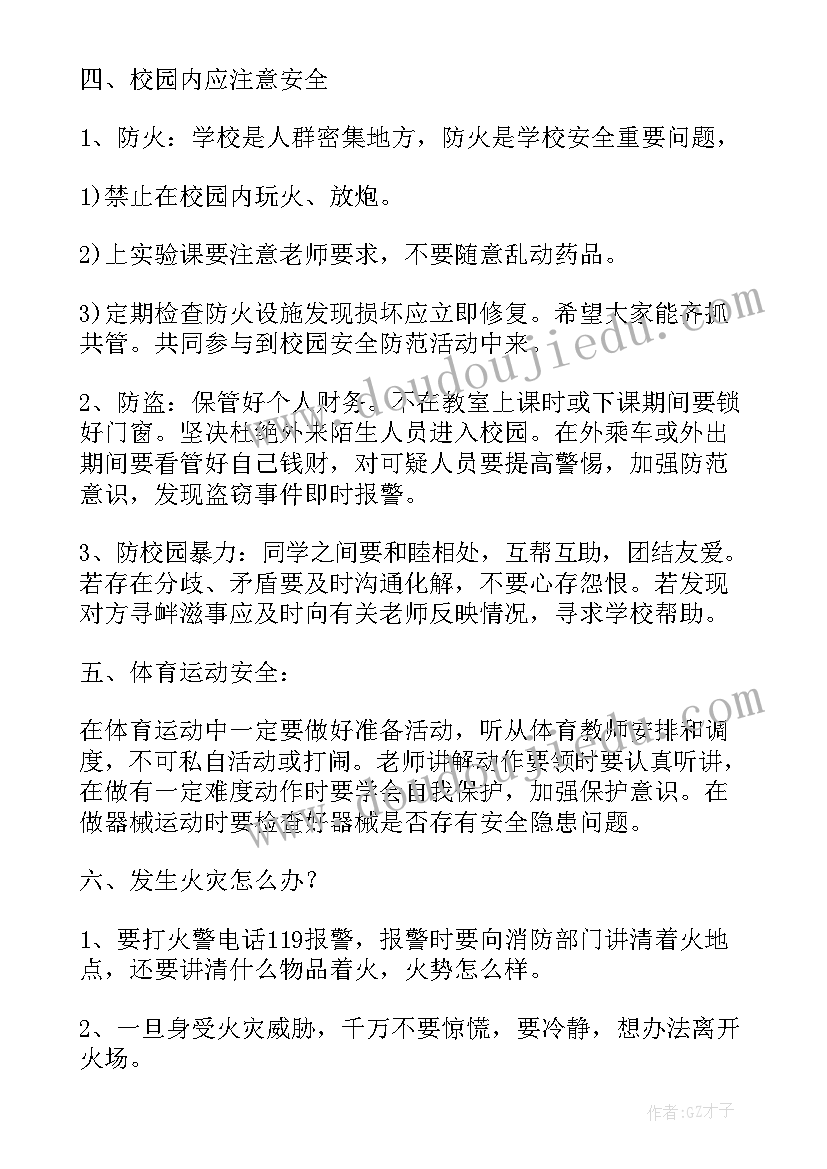 四、校园内应注意安全

1、防火：学校是人群密集地方，防火是学校安全重要问题，

1)禁止在校园内玩火、放炮。

2)上实验课要注意老师要求，不要随意乱动药品。

3)定期检查防火设施发现损坏应立即修复。希望大家能齐抓共管。共同参与到校园安全防范活动中来。

2、防盗：保管好个人财务。不在教室上课时或下课期间要锁好门窗。坚决杜绝外来陌生人员进入校园。在外乘车或外出期间要看管好自己钱财，对可疑人员要提高警惕，加强防范意识，发现盗窃事件即时报警。

3、防校园暴力：同学之间要和睦相处，互帮互助，团结友爱。若存在分歧、矛盾要及时沟通化解，不要心存怨恨。若发现对方寻衅滋事应及时向有关老师反映情况，寻求学校帮助。

五、体育运动安全：

在体育运动中一定要做好准备活动，听从体育教师安排和调度，不可私自活动或打闹。老师讲解动作要领时要认真听讲，在做有一定难度动作时要学会自我保护，加强保护意识。在做器械运动时要检查好器械是否存有安全隐患问题。

六、发生火灾怎么办？

1、要打火警电话119报警，报警时要向消防部门讲清着火地点，还要讲清什么物品着火，火势怎么样。

2、一旦身受火灾威胁，千万不要惊慌，要冷静，想办法离开火场。

www.doudoujiedu.com

www.doudoujiedu.com

作者:GZ才子